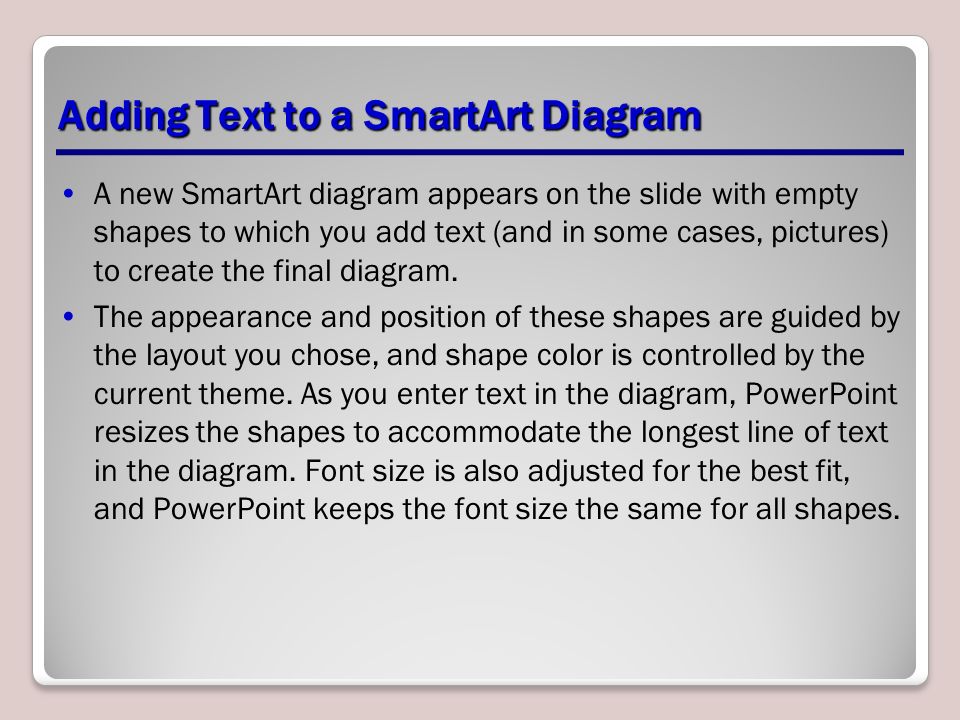 Adding Text to a SmartArt Diagram

• A new SmartArt diagram appears on the slide with empty shapes to which you add text (and in some cases, pictures) to create the final diagram.

• The appearance and position of these shapes are guided by the layout you chose, and shape color is controlled by the current theme. As you enter text in the diagram, PowerPoint resizes the shapes to accommodate the longest line of text in the diagram. Font size is also adjusted for the best fit, and PowerPoint keeps the font size the same for all shapes.